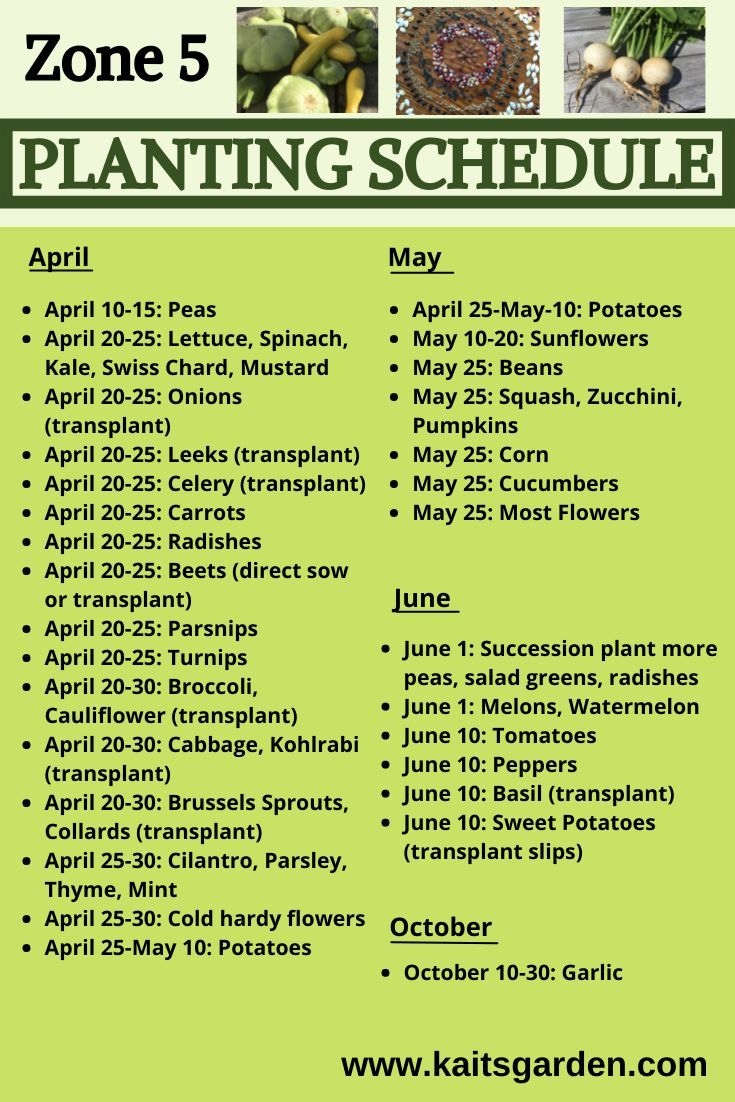 Zone 5

PLANTING SCHEDULE

April

- April 10-15: Peas
- April 20-25: Lettuce, Spinach, Kale, Swiss Chard, Mustard
- April 20-25: Onions (transplant)
- April 20-25: Leeks (transplant)
- April 20-25: Celery (transplant)
- April 20-25: Carrots
- April 20-25: Radishes
- April 20-25: Beets (direct sow or transplant)
- April 20-25: Parsnips
- April 20-25: Turnips
- April 20-30: Broccoli, Cauliflower (transplant)
- April 20-30: Cabbage, Kohlrabi (transplant)
- April 20-30: Brussels Sprouts, Collards (transplant)
- April 25-30: Cilantro, Parsley, Thyme, Mint
- April 25-30: Cold hardy flowers
- April 25-May 10: Potatoes

May

- April 25-May-10: Potatoes
- May 10-20: Sunflowers
- May 25: Beans
- May 25: Squash, Zucchini, Pumpkins
- May 25: Corn
- May 25: Cucumbers
- May 25: Most Flowers

June

- June 1: Succession plant more peas, salad greens, radishes
- June 1: Melons, Watermelon
- June 10: Tomatoes
- June 10: Peppers
- June 10: Basil (transplant)
- June 10: Sweet Potatoes (transplant slips)

October

- October 10-30: Garlic

www.kaitsgarden.com